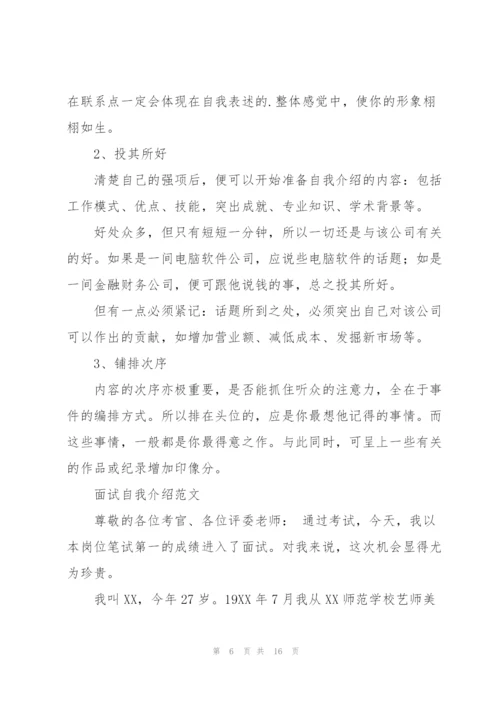 在联系点一定会体现在自我表述的.整体感觉中，使你的形象栩栩如生。

2、投其所好

清楚自己的强项后，便可以开始准备自我介绍的内容：包括工作模式、优点、技能，突出成就、专业知识、学术背景等。

好处众多，但只有短短一分钟，所以一切还是与该公司有关的好。如果是一间电脑软件公司，应说些电脑软件的话题；如是一间金融财务公司，便可跟他说钱的事，总之投其所好。

但有一点必须紧记：话题所到之处，必须突出自己对该公司可以作出的贡献，如增加营业额、减低成本、发掘新市场等。

3、铺排次序

内容的次序亦极重要，是否能抓住听众的注意力，全在于事件的编排方式。所以排在头位的，应是你最想他记得的事情。而这些事情，一般都是你最得意之作。与此同时，可呈上一些有关的作品或纪录增加印像分。

面试自我介绍范文

尊敬的各位考官、各位评委老师： 通过考试，今天，我以本岗位笔试第一的成绩进入了面试。对我来说，这次机会显得尤为珍贵。

我叫XX，今年27岁。19XX年7月我从XX师范学校艺师美

第 6 页 共 16 页